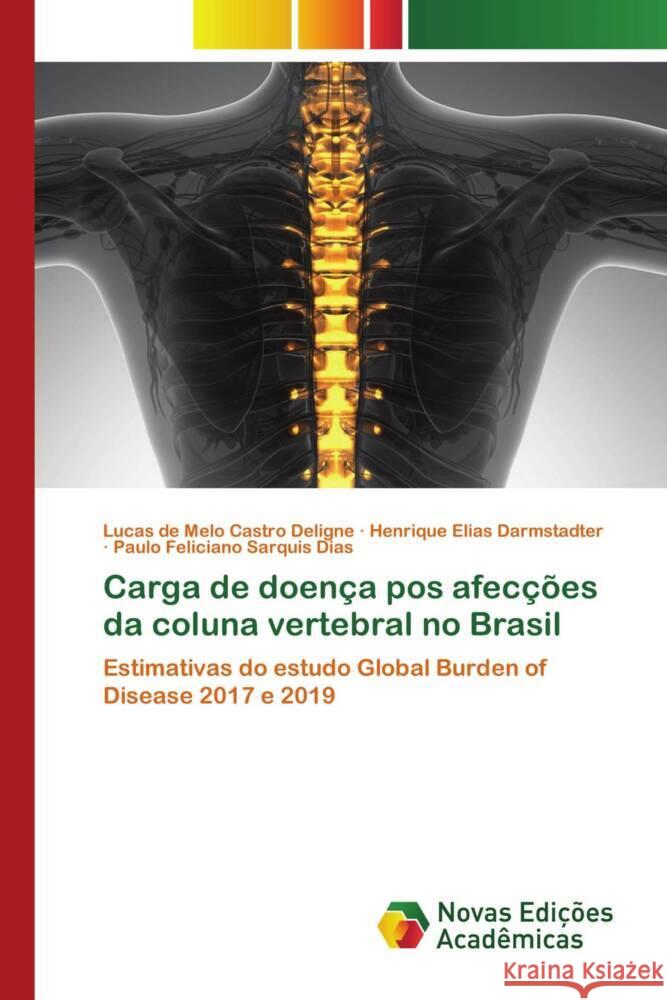 Lucas de Melo Castro Deligne · Henrique Elias Darmstadter · Paulo Feliciano Sarquis Dias

Carga de doença pos afecções da coluna vertebral no Brasil

Estimativas do estudo Global Burden of Disease 2017 e 2019

Novas Edições Acadêmicas